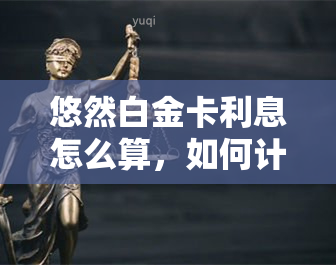 yuqi

悠然白金卡利息怎么算，如何计